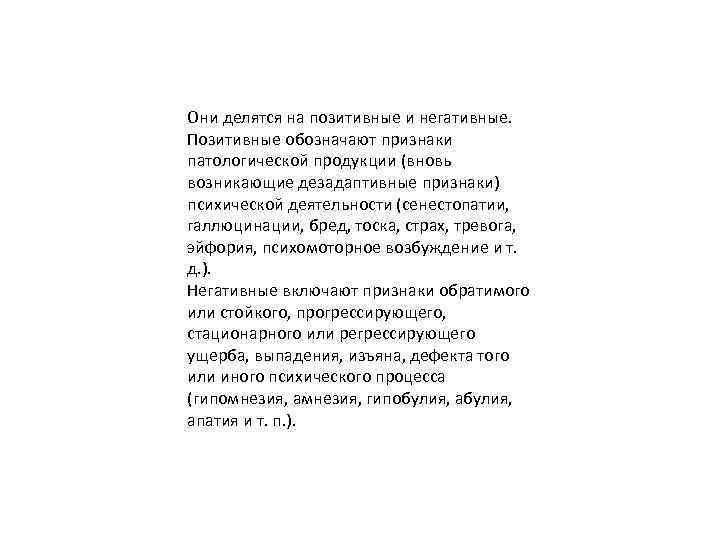 Они делятся на позитивные и негативные. Позитивные обозначают признаки патологической продукции (вновь возникающие дезадаптивные признаки) психической деятельности (сенестопатии, галлюцинации, бред, тоска, страх, тревога, эйфория, психомоторное возбуждение и т. д.).
Негативные включают признаки обратимого или стойкого, прогрессирующего, стационарного или регрессирующего ущерба, выпадения, изъяна, дефекта того или иного психического процесса (гипомнезия, амнезия, гипобулия, абулия, апатия и т. п.).